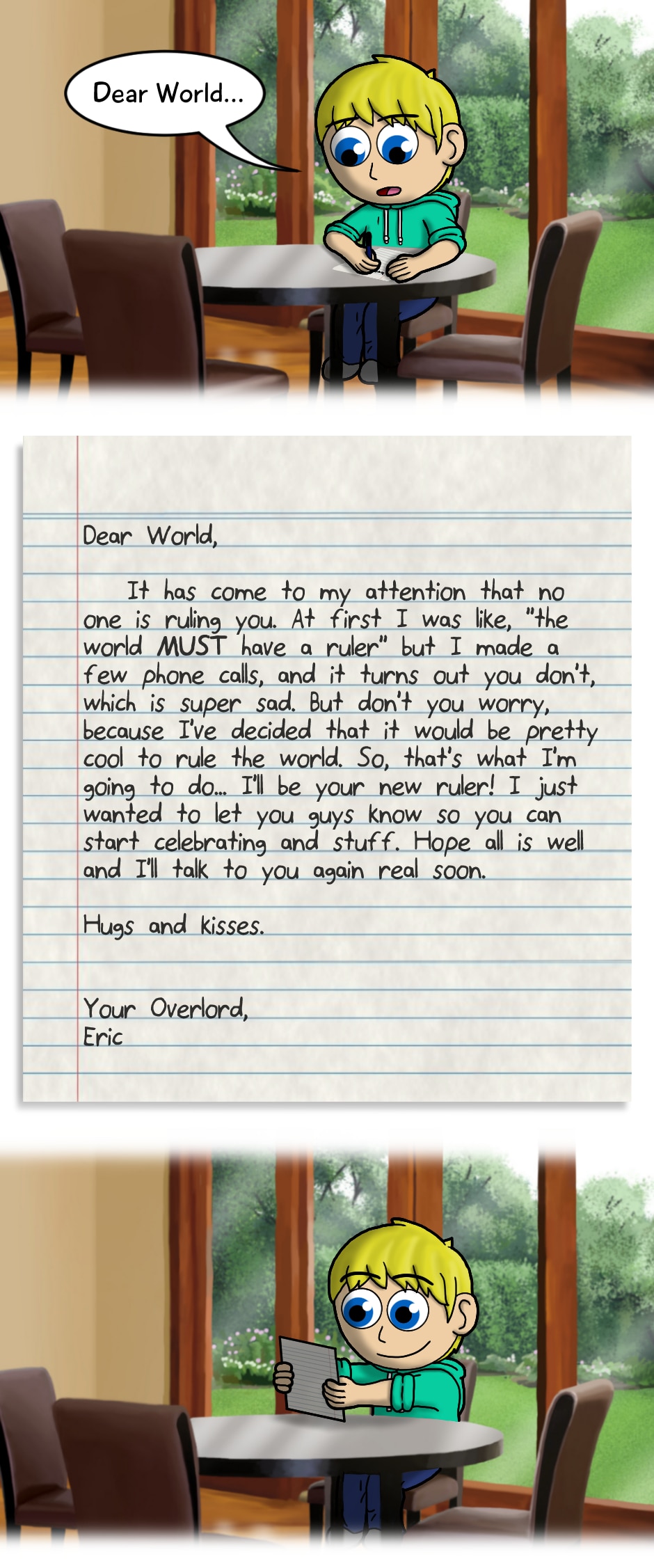 Dear World...

Dear World,

It has come to my attention that no one is ruling you. At first I was like, "the world MUST have a ruler" but I made a few phone calls, and it turns out you don't, which is super sad. But don't you worry, because I've decided that it would be pretty cool to rule the world. So, that's what I'm going to do... I'll be your new ruler! I just wanted to let you guys know so you can start celebrating and stuff. Hope all is well and I'll talk to you again real soon.

Hugs and kisses.

Your Overlord,
Eric